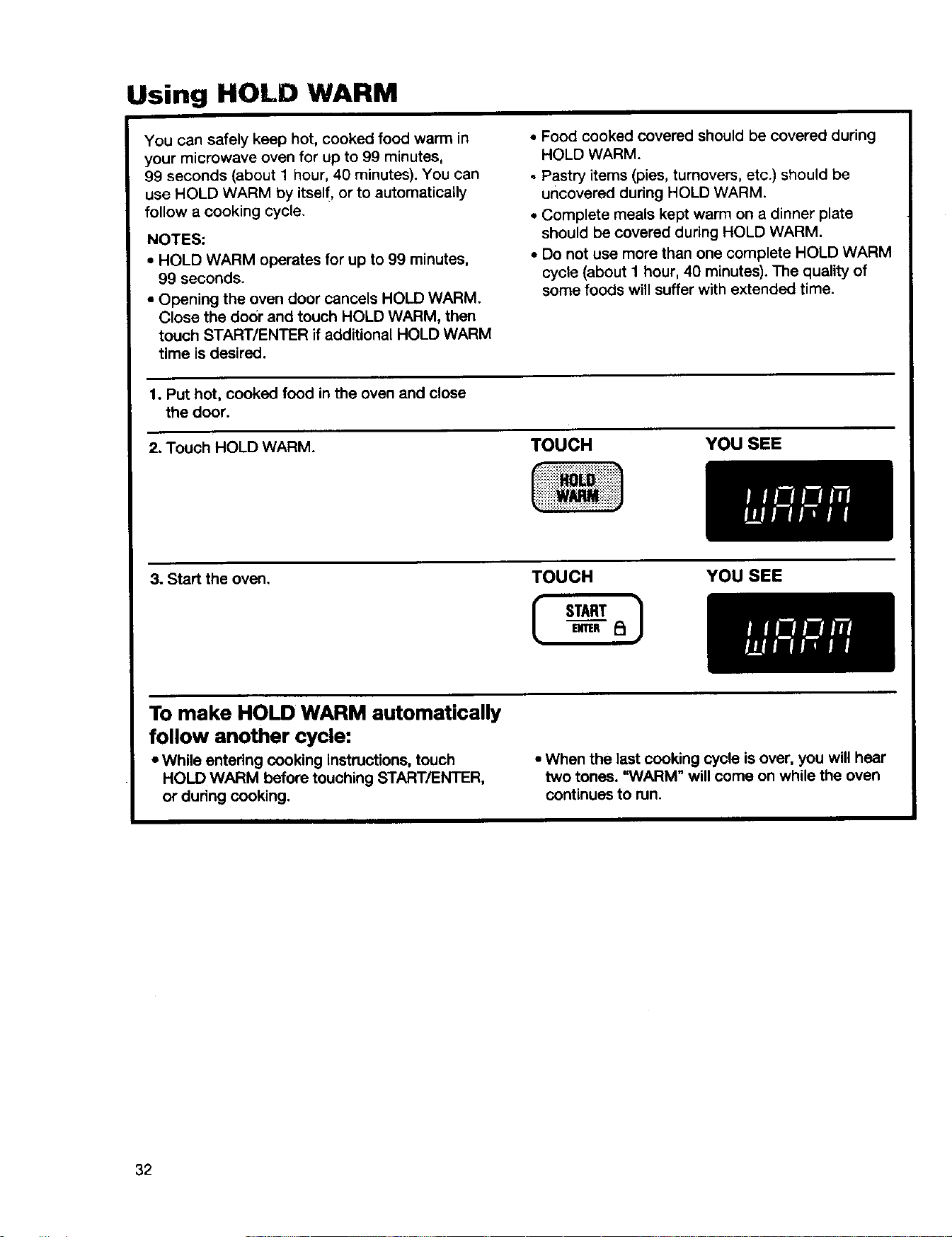 Using HOLD WARM

You can safely keep hot, cooked food warm in your microwave oven for up to 99 minutes, 99 seconds (about 1 hour, 40 minutes). You can use HOLD WARM by itself, or to automatically follow a cooking cycle.

NOTES:
• HOLD WARM operates for up to 99 minutes, 99 seconds.
• Opening the oven door cancels HOLD WARM. Close the door and touch HOLD WARM, then touch START/ENTER if additional HOLD WARM time is desired.

• Food cooked covered should be covered during HOLD WARM.
• Pastry items (pies, turnovers, etc.) should be uncovered during HOLD WARM.
• Complete meals kept warm on a dinner plate should be covered during HOLD WARM.
• Do not use more than one complete HOLD WARM cycle (about 1 hour, 40 minutes). The quality of some foods will suffer with extended time.

1. Put hot, cooked food in the oven and close the door.

2. Touch HOLD WARM.

TOUCH

HOLD WARM

YOU SEE

WARM

3. Start the oven.

TOUCH

START ENTER

YOU SEE

WARM

To make HOLD WARM automatically follow another cycle:

• While entering cooking instructions, touch HOLD WARM before touching START/ENTER, or during cooking.

• When the last cooking cycle is over, you will hear two tones. "WARM" will come on while the oven continues to run.

32